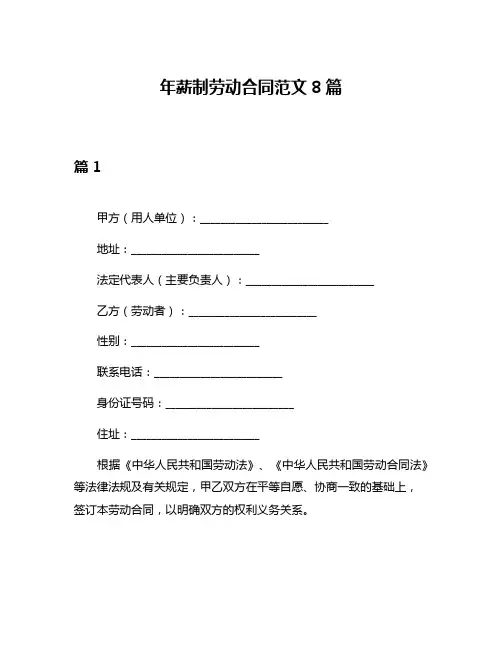 年薪制劳动合同范文 8 篇

篇 1

甲方（用人单位）：______________________

地址：______________________

法定代表人（主要负责人）：______________________

乙方（劳动者）：______________________

性别：______________________

联系电话：______________________

身份证号码：______________________

住址：______________________

根据《中华人民共和国劳动法》、《中华人民共和国劳动合同法》等法律法规及有关规定，甲乙双方在平等自愿、协商一致的基础上，签订本劳动合同，以明确双方的权利义务关系。